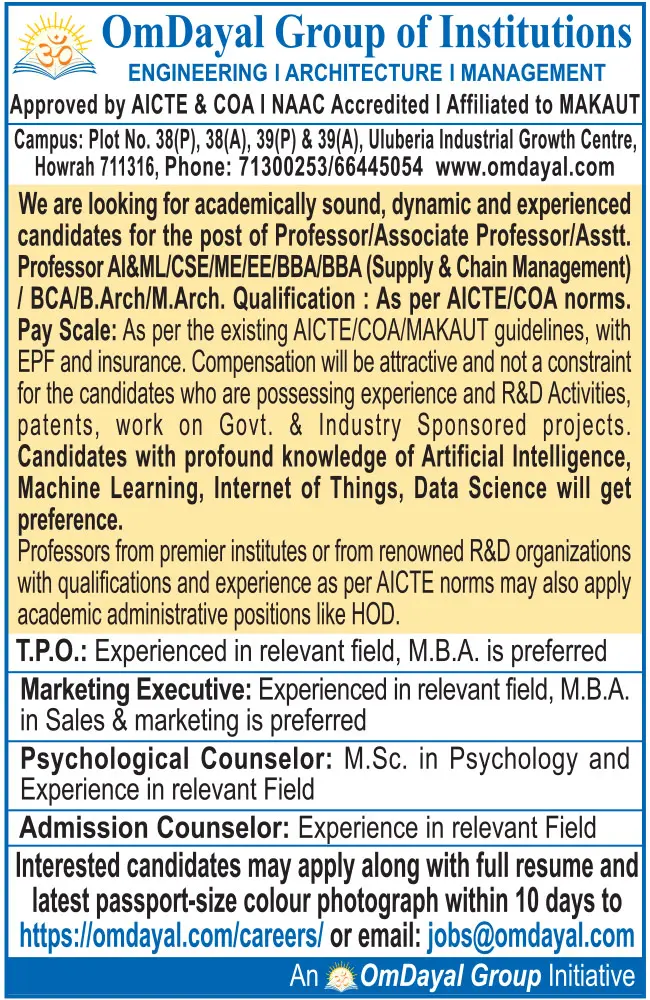 OmDayal Group of Institutions
ENGINEERING I ARCHITECTURE I MANAGEMENT
Approved by AICTE & COA I NAAC Accredited I Affiliated to MAKAUT

Campus: Plot No. 38(P), 38(A), 39(P) & 39(A), Uluberia Industrial Growth Centre, Howrah 711316, Phone: 71300253/66445054 www.omdayal.com

We are looking for academically sound, dynamic and experienced candidates for the post of Professor/Associate Professor/Asstt. Professor AI&ML/CSE/ME/EE/BBA/BBA (Supply & Chain Management) / BCA/B.Arch/M.Arch. Qualification : As per AICTE/COA norms.
Pay Scale: As per the existing AICTE/COA/MAKAUT guidelines, with EPF and insurance. Compensation will be attractive and not a constraint for the candidates who are possessing experience and R&D Activities, patents, work on Govt. & Industry Sponsored projects.
Candidates with profound knowledge of Artificial Intelligence, Machine Learning, Internet of Things, Data Science will get preference.
Professors from premier institutes or from renowned R&D organizations with qualifications and experience as per AICTE norms may also apply academic administrative positions like HOD.

T.P.O.: Experienced in relevant field, M.B.A. is preferred

Marketing Executive: Experienced in relevant field, M.B.A. in Sales & marketing is preferred

Psychological Counselor: M.Sc. in Psychology and Experience in relevant Field

Admission Counselor: Experience in relevant Field

Interested candidates may apply along with full resume and latest passport-size colour photograph within 10 days to https://omdayal.com/careers/ or email: jobs@omdayal.com

An OmDayal Group Initiative